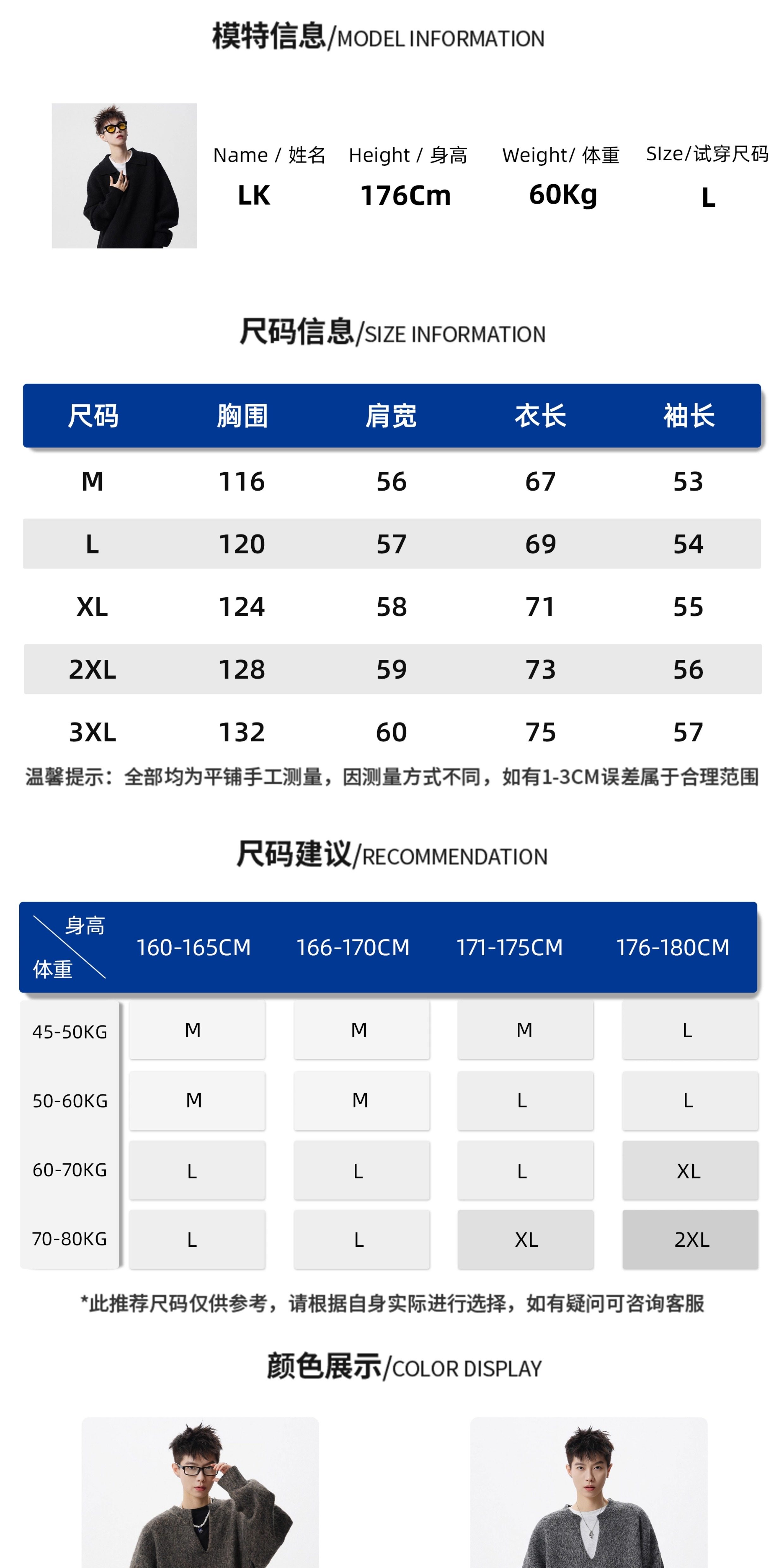 模特信息/MODEL INFORMATION

Name / 姓名
LK

Height / 身高
176Cm

Weight/ 体重
60Kg

SIze/试穿尺码
L

尺码信息/SIZE INFORMATION

| 尺码 | 胸围 | 肩宽 | 衣长 | 袖长 |
|---|---|---|---|---|
| M | 116 | 56 | 67 | 53 |
| L | 120 | 57 | 69 | 54 |
| XL | 124 | 58 | 71 | 55 |
| 2XL | 128 | 59 | 73 | 56 |
| 3XL | 132 | 60 | 75 | 57 |

温馨提示：全部均为平铺手工测量，因测量方式不同，如有1-3CM误差属于合理范围

尺码建议/RECOMMENDATION

| 身高 体重 | 160-165CM | 166-170CM | 171-175CM | 176-180CM |
|---|---|---|---|---|
| 45-50KG | M | M | M | L |
| 50-60KG | M | M | L | L |
| 60-70KG | L | L | L | XL |
| 70-80KG | L | L | XL | 2XL |

*此推荐尺码仅供参考，请根据自身实际进行选择，如有疑问可咨询客服

颜色展示/COLOR DISPLAY